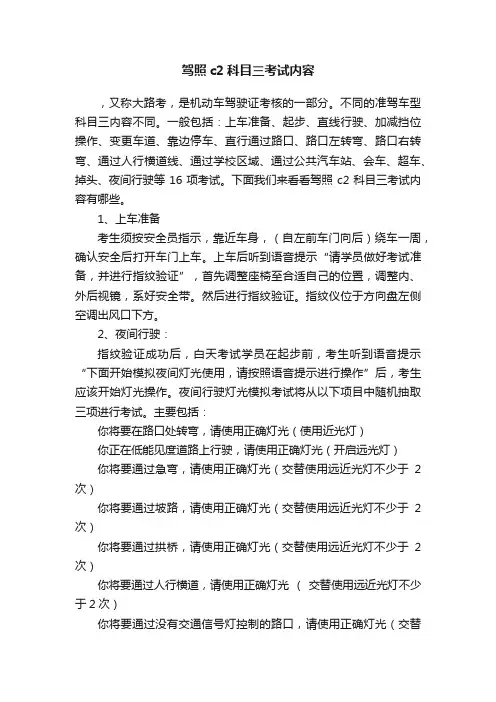 驾照 c2 科目三考试内容

，又称大路考，是机动车驾驶证考核的一部分。不同的准驾车型科目三内容不同。一般包括：上车准备、起步、直线行驶、加减挡位操作、变更车道、靠边停车、直行通过路口、路口左转弯、路口右转弯、通过人行横道线、通过学校区域、通过公共汽车站、会车、超车、掉头、夜间行驶等 16 项考试。下面我们来看看驾照 c2 科目三考试内容有哪些。

1、上车准备

考生须按安全员指示，靠近车身，（自左前车门向后）绕车一周，确认安全后打开车门上车。上车后听到语音提示“请学员做好考试准备，并进行指纹验证”，首先调整座椅至合适自己的位置，调整内、外后视镜，系好安全带。然后进行指纹验证。指纹仪位于方向盘左侧空调出风口下方。

2、夜间行驶：

指纹验证成功后，白天考试学员在起步前，考生听到语音提示“下面开始模拟夜间灯光使用，请按照语音提示进行操作”后，考生应该开始灯光操作。夜间行驶灯光模拟考试将从以下项目中随机抽取三项进行考试。主要包括：

你将要在路口处转弯，请使用正确灯光（使用近光灯）

你正在低能见度道路上行驶，请使用正确灯光（开启远光灯）

你将要通过急弯，请使用正确灯光（交替使用远近光灯不少于 2 次）

你将要通过坡路，请使用正确灯光（交替使用远近光灯不少于 2 次）

你将要通过拱桥，请使用正确灯光（交替使用远近光灯不少于 2 次）

你将要通过人行横道，请使用正确灯光 （ 交替使用远近光灯不少于 2 次）

你将要通过没有交通信号灯控制的路口，请使用正确灯光（交替